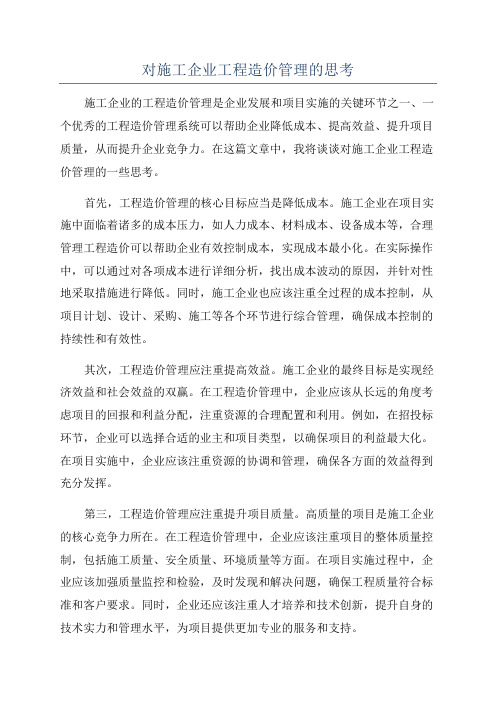 对施工企业工程造价管理的思考

施工企业的工程造价管理是企业发展和项目实施的关键环节之一、一个优秀的工程造价管理系统可以帮助企业降低成本、提高效益、提升项目质量，从而提升企业竞争力。在这篇文章中，我将谈谈对施工企业工程造价管理的一些思考。

首先，工程造价管理的核心目标应当是降低成本。施工企业在项目实施中面临着诸多的成本压力，如人力成本、材料成本、设备成本等，合理管理工程造价可以帮助企业有效控制成本，实现成本最小化。在实际操作中，可以通过对各项成本进行详细分析，找出成本波动的原因，并针对性地采取措施进行降低。同时，施工企业也应该注重全过程的成本控制，从项目计划、设计、采购、施工等各个环节进行综合管理，确保成本控制的持续性和有效性。

其次，工程造价管理应注重提高效益。施工企业的最终目标是实现经济效益和社会效益的双赢。在工程造价管理中，企业应该从长远的角度考虑项目的回报和利益分配，注重资源的合理配置和利用。例如，在招投标环节，企业可以选择合适的业主和项目类型，以确保项目的利益最大化。在项目实施中，企业应该注重资源的协调和管理，确保各方面的效益得到充分发挥。

第三，工程造价管理应注重提升项目质量。高质量的项目是施工企业的核心竞争力所在。在工程造价管理中，企业应该注重项目的整体质量控制，包括施工质量、安全质量、环境质量等方面。在项目实施过程中，企业应该加强质量监控和检验，及时发现和解决问题，确保工程质量符合标准和客户要求。同时，企业还应该注重人才培养和技术创新，提升自身的技术实力和管理水平，为项目提供更加专业的服务和支持。